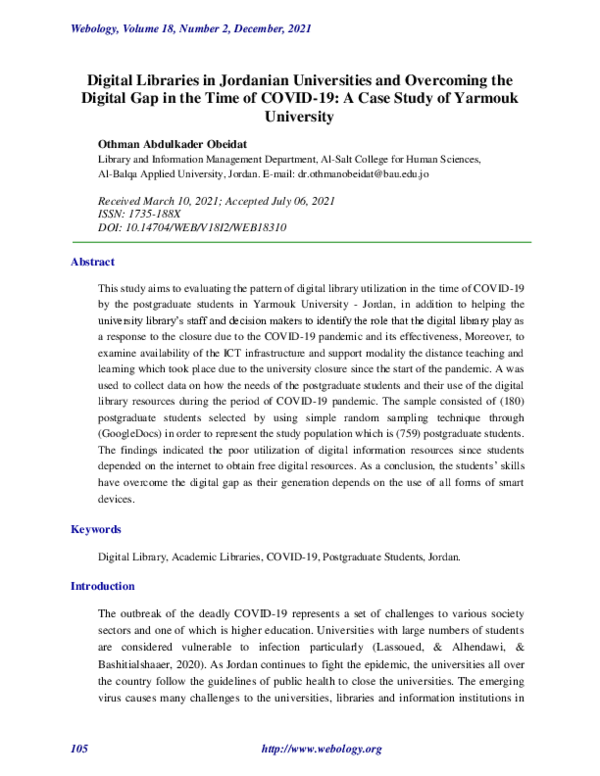 Webology, Volume 18, Number 2, December, 2021

Digital Libraries in Jordanian Universities and Overcoming the Digital Gap in the Time of COVID-19: A Case Study of Yarmouk University

Othman Abdulkader Obeidat
Library and Information Management Department, Al-Salt College for Human Sciences, Al-Balqa Applied University, Jordan. E-mail: dr.othmanobeidat@bau.edu.jo

Received March 10, 2021; Accepted July 06, 2021
ISSN: 1735-188X
DOI: 10.14704/WEB/V18I2/WEB18310

Abstract

This study aims to evaluating the pattern of digital library utilization in the time of COVID-19 by the postgraduate students in Yarmouk University - Jordan, in addition to helping the university library's staff and decision makers to identify the role that the digital library play as a response to the closure due to the COVID-19 pandemic and its effectiveness, Moreover, to examine availability of the ICT infrastructure and support modality the distance teaching and learning which took place due to the university closure since the start of the pandemic. A was used to collect data on how the needs of the postgraduate students and their use of the digital library resources during the period of COVID-19 pandemic. The sample consisted of (180) postgraduate students selected by using simple random sampling technique through (GoogleDocs) in order to represent the study population which is (759) postgraduate students. The findings indicated the poor utilization of digital information resources since students depended on the internet to obtain free digital resources. As a conclusion, the students' skills have overcome the digital gap as their generation depends on the use of all forms of smart devices.

Keywords

Digital Library, Academic Libraries, COVID-19, Postgraduate Students, Jordan.

Introduction

The outbreak of the deadly COVID-19 represents a set of challenges to various society sectors and one of which is higher education. Universities with large numbers of students are considered vulnerable to infection particularly (Lassoued, & Alhendawi, & Bashitialshaaer, 2020). As Jordan continues to fight the epidemic, the universities all over the country follow the guidelines of public health to close the universities. The emerging virus causes many challenges to the universities, libraries and information institutions in

105 http://www.webology.org